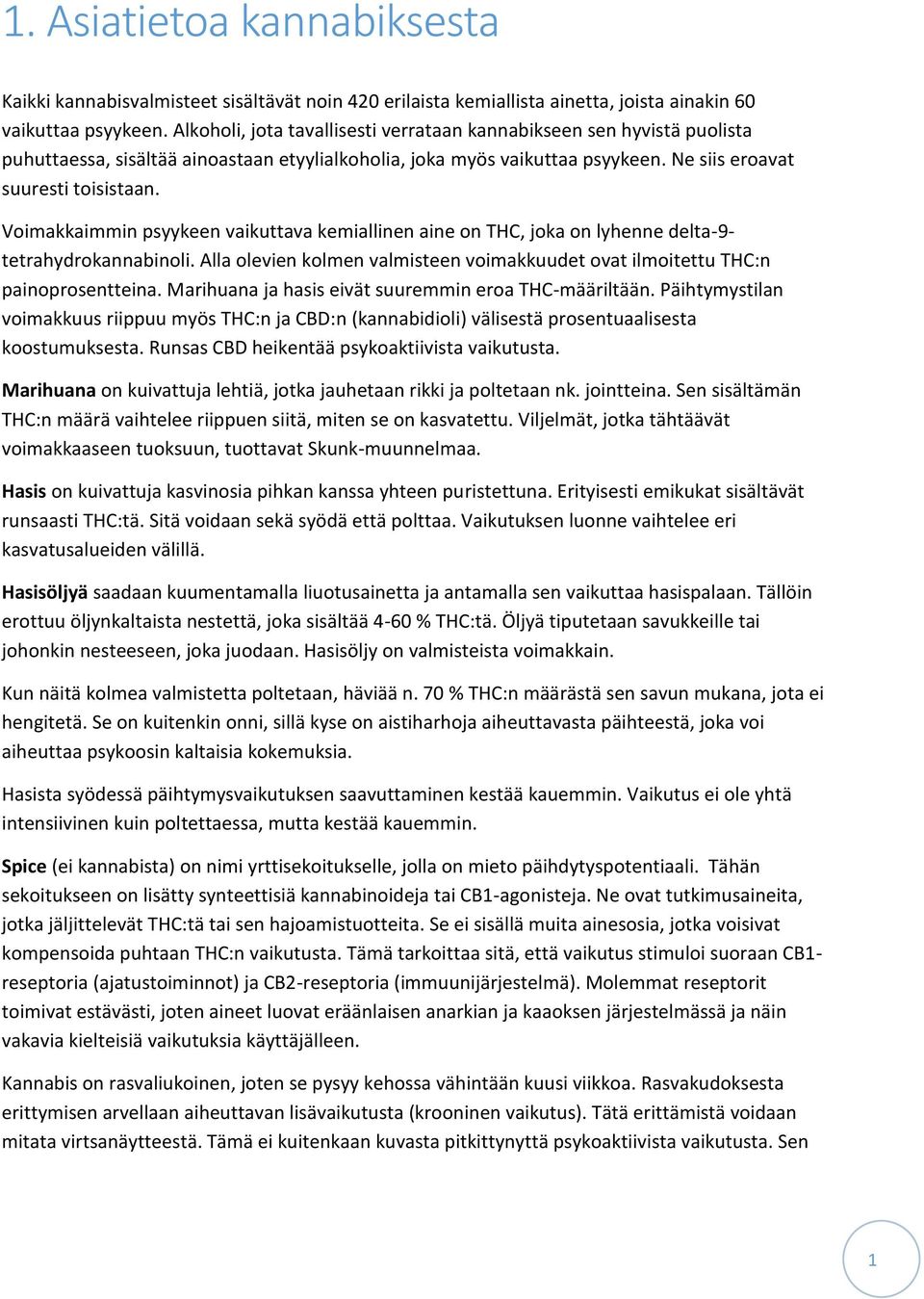 1. Asiatietoa kannabiksesta

Kaikki kannabisvalmisteet sisältävät noin 420 erilaista kemiallista ainetta, joista ainakin 60 vaikuttaa psyykeen. Alkoholi, jota tavallisesti verrataan kannabikseen sen hyvistä puolista puhuttaessa, sisältää ainoastaan etyylialkoholia, joka myös vaikuttaa psyykeen. Ne siis eroavat suuresti toisistaan.

Voimakkaimmin psyykeen vaikuttava kemiallinen aine on THC, joka on lyhenne delta-9-tetrahydrokannabinoli. Alla olevien kolmen valmisteen voimakkuudet ovat ilmoitettu THC:n painoprosentteina. Marihuana ja hasis eivät suuremmin eroa THC-määriltään. Päihtymystilan voimakkuus riippuu myös THC:n ja CBD:n (kannabidioli) välisestä prosentuaalisesta koostumuksesta. Runsas CBD heikentää psykoaktiivista vaikutusta.

Marihuana on kuivattuja lehtiä, jotka jauhetaan rikki ja poltetaan nk. jointteina. Sen sisältämän THC:n määrä vaihtelee riippuen siitä, miten se on kasvatettu. Viljelmät, jotka tähtäävät voimakkaaseen tuoksuun, tuottavat Skunk-muunnelmaa.

Hasis on kuivattuja kasvinosia pihkan kanssa yhteen puristettuna. Erityisesti emikukat sisältävät runsaasti THC:tä. Sitä voidaan sekä syödä että polttaa. Vaikutuksen luonne vaihtelee eri kasvatusalueiden välillä.

Hasisöljyä saadaan kuumentamalla liuotusainetta ja antamalla sen vaikuttaa hasispalaan. Tällöin erottuu öljynkaltaista nestettä, joka sisältää 4-60 % THC:tä. Öljyä tiputetaan savukkeille tai johonkin nesteeseen, joka juodaan. Hasisöljy on valmisteista voimakkain.

Kun näitä kolmea valmistetta poltetaan, häviää n. 70 % THC:n määrästä sen savun mukana, jota ei hengitetä. Se on kuitenkin onni, sillä kyse on aistiharhoja aiheuttavasta päihteestä, joka voi aiheuttaa psykoosin kaltaisia kokemuksia.

Hasista syödessä päihtymysvaikutuksen saavuttaminen kestää kauemmin. Vaikutus ei ole yhtä intensiivinen kuin poltettaessa, mutta kestää kauemmin.

Spice (ei kannabista) on nimi yrttisekoitukselle, jolla on mieto päihdytyspotentiaali. Tähän sekoitukseen on lisätty synteettisiä kannabinoideja tai CB1-agonisteja. Ne ovat tutkimusaineita, jotka jäljittelevät THC:tä tai sen hajoamistuotteita. Se ei sisällä muita ainesosia, jotka voisivat kompensoida puhtaan THC:n vaikutusta. Tämä tarkoittaa sitä, että vaikutus stimuloi suoraan CB1-reseptoria (ajatustoiminnot) ja CB2-reseptoria (immuunijärjestelmä). Molemmat reseptorit toimivat estävästi, joten aineet luovat eräänlaisen anarkian ja kaaoksen järjestelmässä ja näin vakavia kielteisiä vaikutuksia käyttäjälleen.

Kannabis on rasvaliukoinen, joten se pysyy kehossa vähintään kuusi viikkoa. Rasvakudoksesta erittymisen arvellaan aiheuttavan lisävaikutusta (krooninen vaikutus). Tätä erittämistä voidaan mitata virtsanäytteestä. Tämä ei kuitenkaan kuvasta pitkittynyttä psykoaktiivista vaikutusta. Sen

1